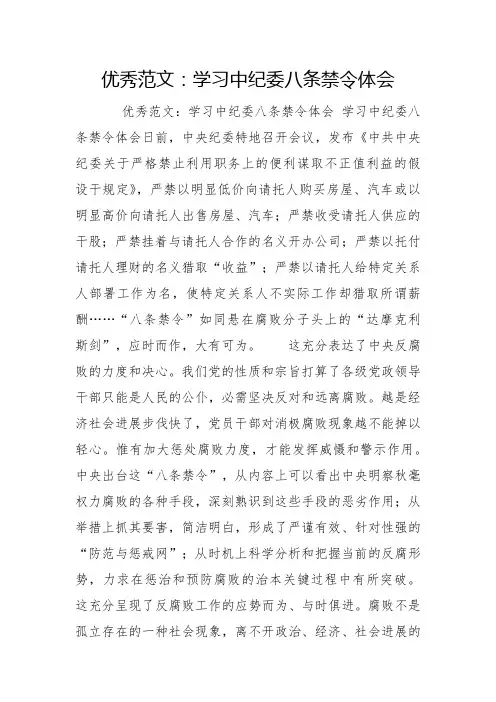 优秀范文：学习中纪委八条禁令体会

优秀范文：学习中纪委八条禁令体会 学习中纪委八条禁令体会日前，中央纪委特地召开会议，发布《中共中央纪委关于严格禁止利用职务上的便利谋取不正值利益的假设干规定》，严禁以明显低价向请托人购买房屋、汽车或以明显高价向请托人出售房屋、汽车；严禁收受请托人供应的干股；严禁挂着与请托人合作的名义开办公司；严禁以托付请托人理财的名义猎取“收益”；严禁以请托人给特定关系人部署工作为名，使特定关系人不实际工作却猎取所谓薪酬……“八条禁令”如同悬在腐败分子头上的“达摩克利斯剑”，应时而作，大有可为。 这充分表达了中央反腐败的力度和决心。我们党的性质和宗旨打算了各级党政领导干部只能是人民的公仆，必需坚决反对和远离腐败。越是经济社会进展步伐快了，党员干部对消极腐败现象越不能掉以轻心。惟有加大惩处腐败力度，才能发挥威慑和警示作用。中央出台这“八条禁令”，从内容上可以看出中央明察秋毫权力腐败的各种手段，深刻熟识到这些手段的恶劣作用；从举措上抓其要害，简洁明白，形成了严谨有效、针对性强的“防范与惩戒网”；从时机上科学分析和把握当前的反腐形势，力求在惩治和预防腐败的治本关键过程中有所突破。这充分呈现了反腐败工作的应势而为、与时俱进。腐败不是孤立存在的一种社会现象，离不开政治、经济、社会进展的